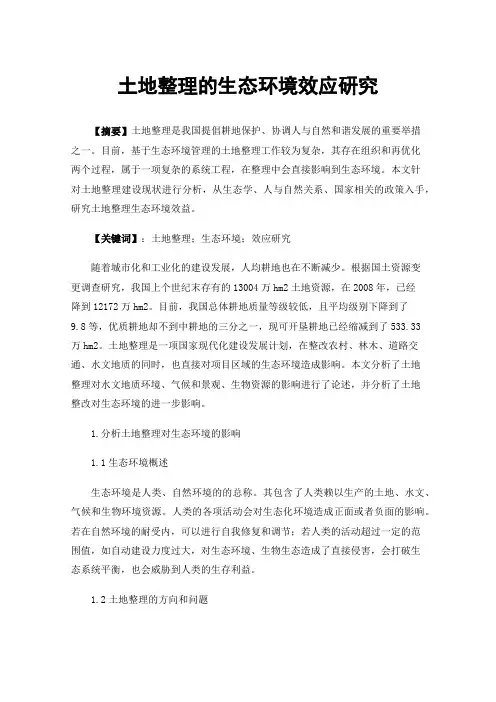 土地整理的生态环境效应研究

【摘要】土地整理是我国提倡耕地保护、协调人与自然和谐发展的重要举措之一。目前，基于生态环境管理的土地整理工作较为复杂，其存在组织和再优化两个过程，属于一项复杂的系统工程，在整理中会直接影响到生态环境。本文针对土地整理建设现状进行分析，从生态学、人与自然关系、国家相关的政策入手，研究土地整理生态环境效益。

【关键词】：土地整理；生态环境；效应研究

随着城市化和工业化的建设发展，人均耕地也在不断减少。根据国土资源变更调查研究，我国上个世纪末存有的13004万hm2土地资源，在2008年，已经降到12172万hm2。目前，我国总体耕地质量等级较低，且平均级别下降到了9.8等，优质耕地却不到中耕地的三分之一，现可开垦耕地已经缩减到了533.33万hm2。土地整理是一项国家现代化建设发展计划，在整改农村、林木、道路交通、水文地质的同时，也直接对项目区域的生态环境造成影响。本文分析了土地整理对水文地质环境、气候和景观、生物资源的影响进行了论述，并分析了土地整改对生态环境的进一步影响。

1.分析土地整理对生态环境的影响

1.1生态环境概述

生态环境是人类、自然环境的的总称。其包含了人类赖以生产的土地、水文、气候和生物环境资源。人类的各项活动会对生态化环境造成正面或者负面的影响。若在自然环境的耐受内，可以进行自我修复和调节；若人类的活动超过一定的范围值，如自动建设力度过大，对生态环境、生物生态造成了直接侵害，会打破生态系统平衡，也会威胁到人类的生存利益。

1.2土地整理的方向和问题